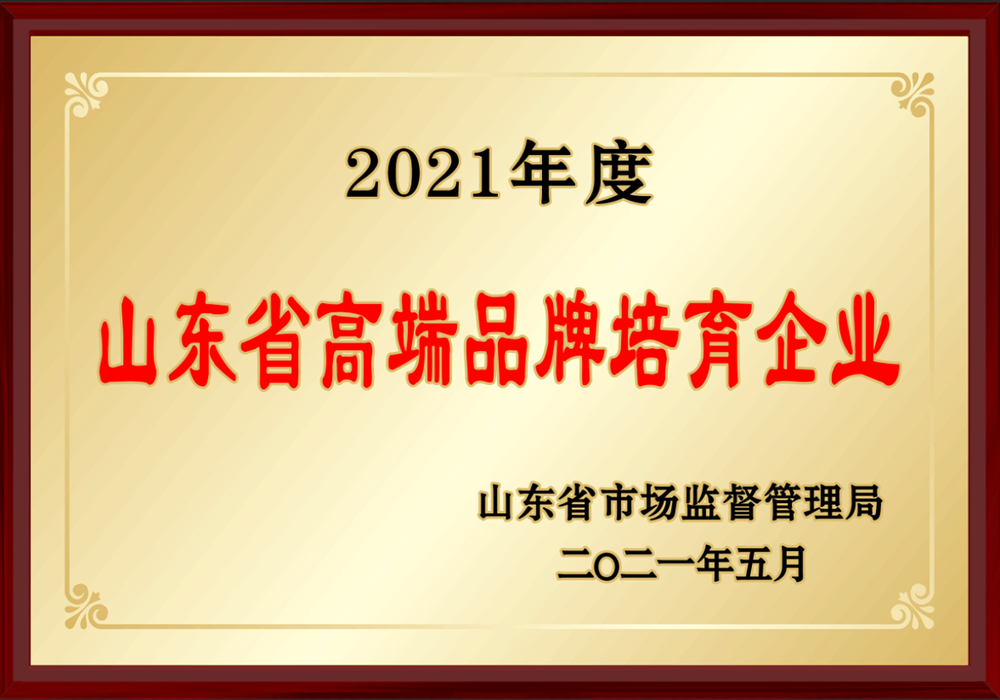 2021年度

山东省高端品牌培育企业

山东省市场监督管理局
二〇二一年五月